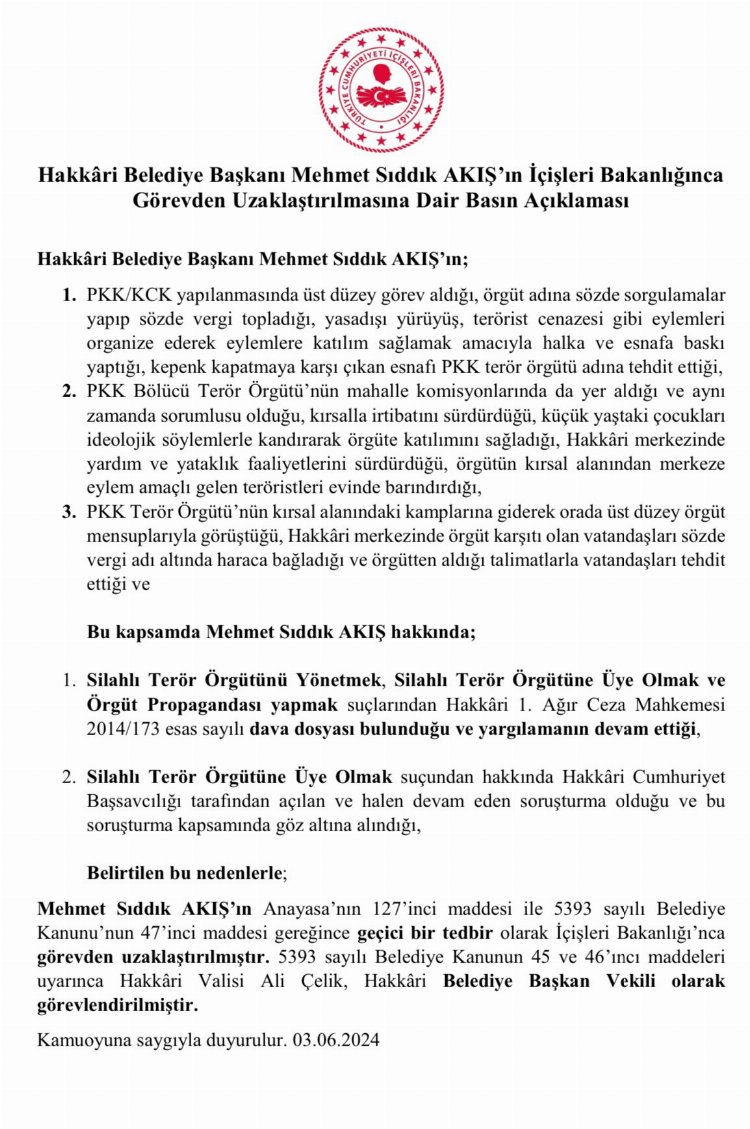 TÜRKİYE CUMHURİYETİ İÇİŞLERİ BAKANLIĞI

Hakkâri Belediye Başkanı Mehmet Sıddık AKIŞ'ın İçişleri Bakanlığınca Görevden Uzaklaştırılmasına Dair Basın Açıklaması

Hakkâri Belediye Başkanı Mehmet Sıddık AKIŞ'ın;

1. PKK/KCK yapılanmasında üst düzey görev aldığı, örgüt adına sözde sorgulamalar yapıp sözde vergi topladığı, yasadışı yürüyüş, terörist cenazesi gibi eylemleri organize ederek eylemlere katılım sağlamak amacıyla halka ve esnafa baskı yaptığı, kepenk kapatmaya karşı çıkan esnafı PKK terör örgütü adına tehdit ettiği,
2. PKK Bölücü Terör Örgütü'nün mahalle komisyonlarında da yer aldığı ve aynı zamanda sorumlusu olduğu, kırsalla irtibatını sürdürdüğü, küçük yaştaki çocukları ideolojik söylemlerle kandırarak örgüte katılımını sağladığı, Hakkâri merkezinde yardım ve yataklık faaliyetlerini sürdürdüğü, örgütün kırsal alanından merkeze eylem amaçlı gelen teröristleri evinde barındırdığı,
3. PKK Terör Örgütü'nün kırsal alanındaki kamplarına giderek orada üst düzey örgüt mensuplarıyla görüştüğü, Hakkâri merkezinde örgüt karşıtı olan vatandaşları sözde vergi adı altında haraca bağladığı ve örgütten aldığı talimatlarla vatandaşları tehdit ettiği ve

Bu kapsamda Mehmet Sıddık AKIŞ hakkında;

1. Silahlı Terör Örgütünü Yönetmek, Silahlı Terör Örgütüne Üye Olmak ve Örgüt Propagandası yapmak suçlarından Hakkâri 1. Ağır Ceza Mahkemesi 2014/173 esas sayılı dava dosyası bulunduğu ve yargılamanın devam ettiği,

2. Silahlı Terör Örgütüne Üye Olmak suçundan hakkında Hakkâri Cumhuriyet Başsavcılığı tarafından açılan ve halen devam eden soruşturma olduğu ve bu soruşturma kapsamında göz altına alındığı,

Belirtilen bu nedenlerle;

Mehmet Sıddık AKIŞ'ın Anayasa'nın 127'inci maddesi ile 5393 sayılı Belediye Kanunu'nun 47'inci maddesi gereğince geçici bir tedbir olarak İçişleri Bakanlığı'nca görevden uzaklaştırılmıştır. 5393 sayılı Belediye Kanunun 45 ve 46'ıncı maddeleri uyarınca Hakkâri Valisi Ali Çelik, Hakkâri Belediye Başkan Vekili olarak görevlendirilmiştir.

Kamuoyuna saygıyla duyurulur. 03.06.2024